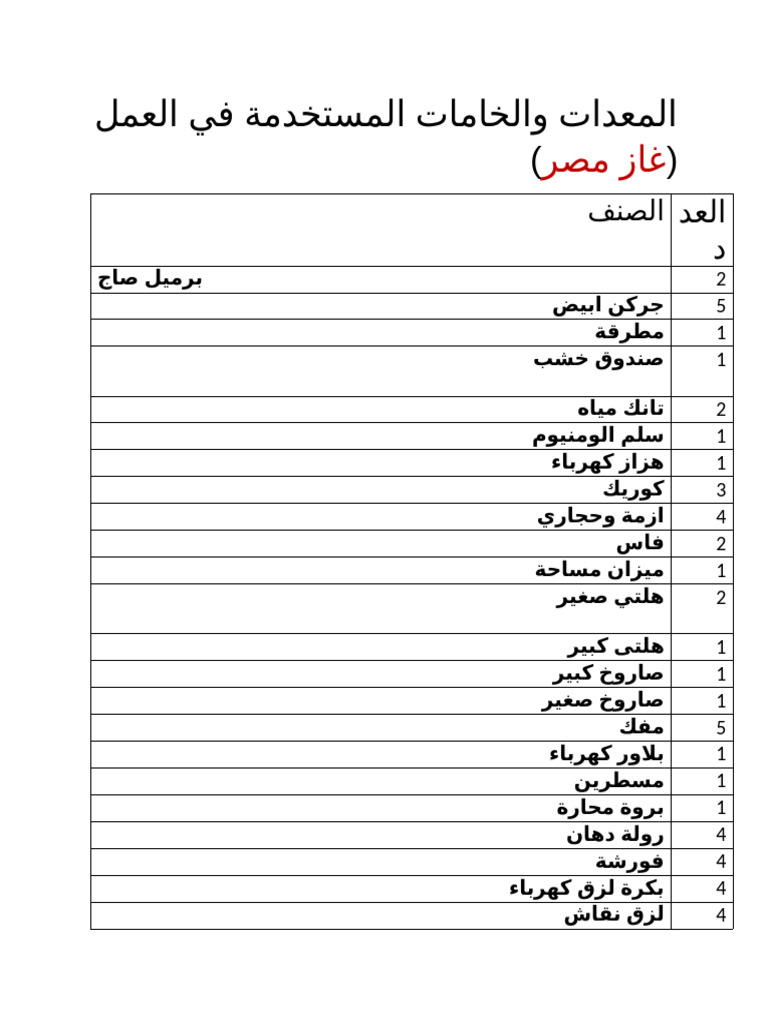 المعدات والخامات المستخدمة في العمل (غاز مصر)

| العدد | الصنف |
|---|---|
| 2 | برميل صاج |
| 5 | جركن ابيض |
| 1 | مطرقة |
| 1 | صندوق خشب |
| 2 | تانك مياه |
| 1 | سلم الومنيوم |
| 1 | هزاز كهرباء |
| 3 | كوريك |
| 4 | ازمة وحجاري |
| 2 | فاس |
| 1 | ميزان مساحة |
| 2 | هلتي صغير |
| 1 | هلتى كبير |
| 1 | صاروخ كبير |
| 1 | صاروخ صغير |
| 5 | مفك |
| 1 | بلاور كهرباء |
| 1 | مسطرين |
| 1 | بروة محارة |
| 4 | رولة دهان |
| 4 | فورشة |
| 4 | بكرة لزق كهرباء |
| 4 | لزق نقاش |